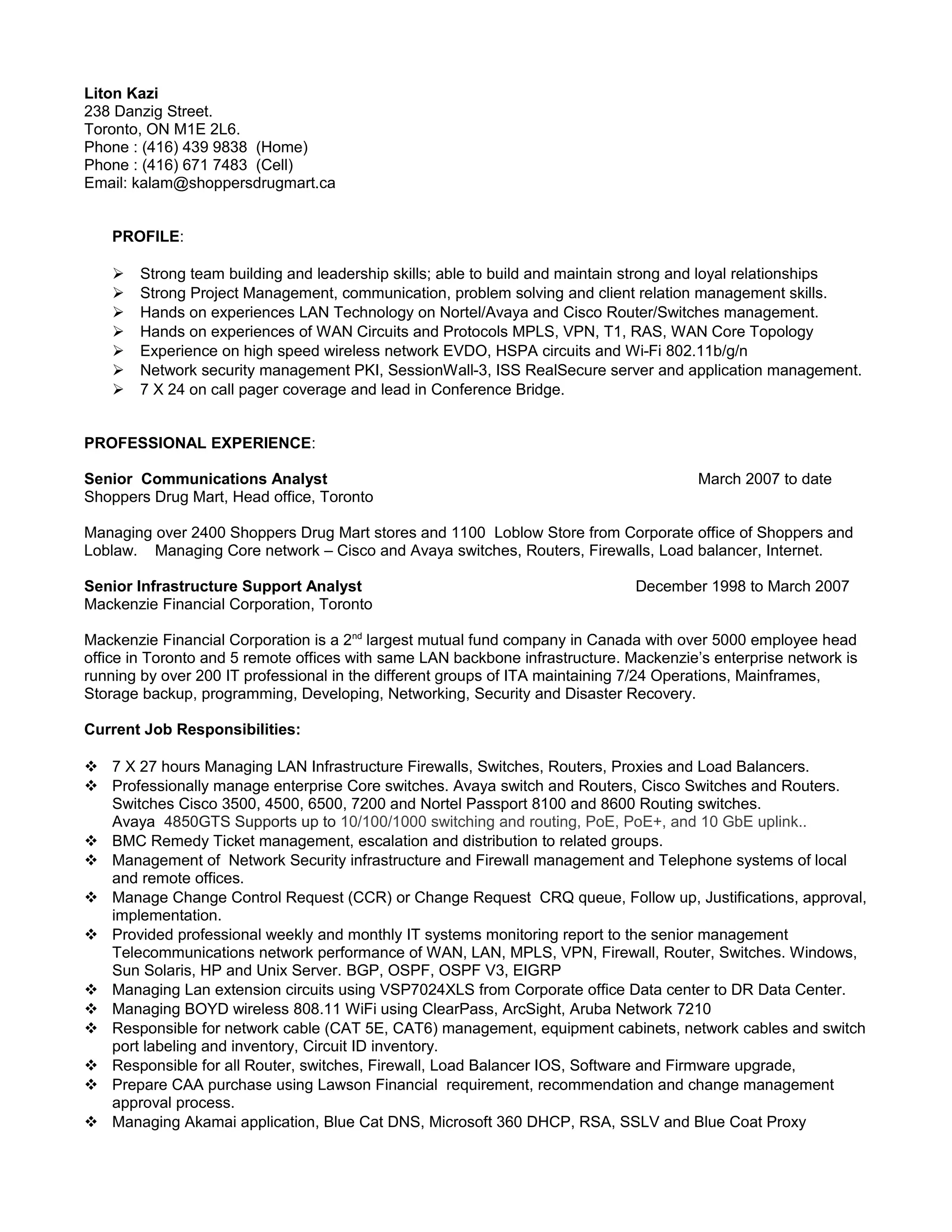 Liton Kazi
238 Danzig Street.
Toronto, ON M1E 2L6.
Phone : (416) 439 9838 (Home)
Phone : (416) 671 7483 (Cell)
Email: kalam@shoppersdrugmart.ca

PROFILE:

➢ Strong team building and leadership skills; able to build and maintain strong and loyal relationships
➢ Strong Project Management, communication, problem solving and client relation management skills.
➢ Hands on experiences LAN Technology on Nortel/Avaya and Cisco Router/Switches management.
➢ Hands on experiences of WAN Circuits and Protocols MPLS, VPN, T1, RAS, WAN Core Topology
➢ Experience on high speed wireless network EVDO, HSPA circuits and Wi-Fi 802.11b/g/n
➢ Network security management PKI, SessionWall-3, ISS RealSecure server and application management.
➢ 7 X 24 on call pager coverage and lead in Conference Bridge.

PROFESSIONAL EXPERIENCE:

Senior Communications Analyst March 2007 to date
Shoppers Drug Mart, Head office, Toronto

Managing over 2400 Shoppers Drug Mart stores and 1100 Loblow Store from Corporate office of Shoppers and Loblaw. Managing Core network – Cisco and Avaya switches, Routers, Firewalls, Load balancer, Internet.

Senior Infrastructure Support Analyst December 1998 to March 2007
Mackenzie Financial Corporation, Toronto

Mackenzie Financial Corporation is a 2$^{nd}$ largest mutual fund company in Canada with over 5000 employee head office in Toronto and 5 remote offices with same LAN backbone infrastructure. Mackenzie's enterprise network is running by over 200 IT professional in the different groups of ITA maintaining 7/24 Operations, Mainframes, Storage backup, programming, Developing, Networking, Security and Disaster Recovery.

Current Job Responsibilities:

❖ 7 X 27 hours Managing LAN Infrastructure Firewalls, Switches, Routers, Proxies and Load Balancers.
❖ Professionally manage enterprise Core switches. Avaya switch and Routers, Cisco Switches and Routers. Switches Cisco 3500, 4500, 6500, 7200 and Nortel Passport 8100 and 8600 Routing switches. Avaya 4850GTS Supports up to 10/100/1000 switching and routing, PoE, PoE+, and 10 GbE uplink..
❖ BMC Remedy Ticket management, escalation and distribution to related groups.
❖ Management of Network Security infrastructure and Firewall management and Telephone systems of local and remote offices.
❖ Manage Change Control Request (CCR) or Change Request CRQ queue, Follow up, Justifications, approval, implementation.
❖ Provided professional weekly and monthly IT systems monitoring report to the senior management Telecommunications network performance of WAN, LAN, MPLS, VPN, Firewall, Router, Switches. Windows, Sun Solaris, HP and Unix Server. BGP, OSPF, OSPF V3, EIGRP
❖ Managing Lan extension circuits using VSP7024XLS from Corporate office Data center to DR Data Center.
❖ Managing BOYD wireless 808.11 WiFi using ClearPass, ArcSight, Aruba Network 7210
❖ Responsible for network cable (CAT 5E, CAT6) management, equipment cabinets, network cables and switch port labeling and inventory, Circuit ID inventory.
❖ Responsible for all Router, switches, Firewall, Load Balancer IOS, Software and Firmware upgrade,
❖ Prepare CAA purchase using Lawson Financial requirement, recommendation and change management approval process.
❖ Managing Akamai application, Blue Cat DNS, Microsoft 360 DHCP, RSA, SSLV and Blue Coat Proxy